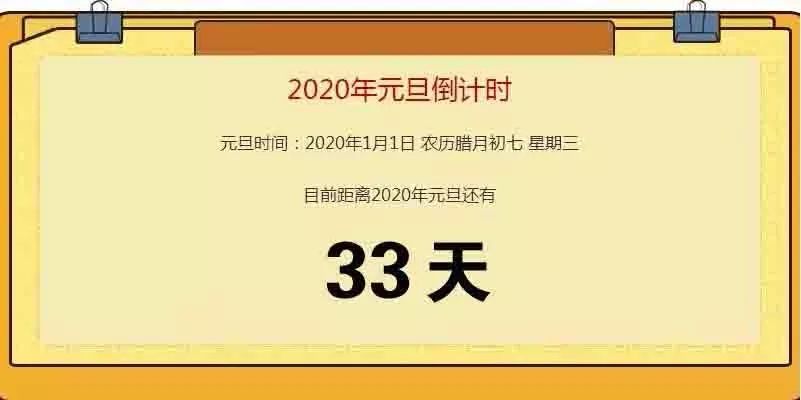 2020年元旦倒计时

元旦时间：2020年1月1日 农历腊月初七 星期三

目前距离2020年元旦还有

33 天